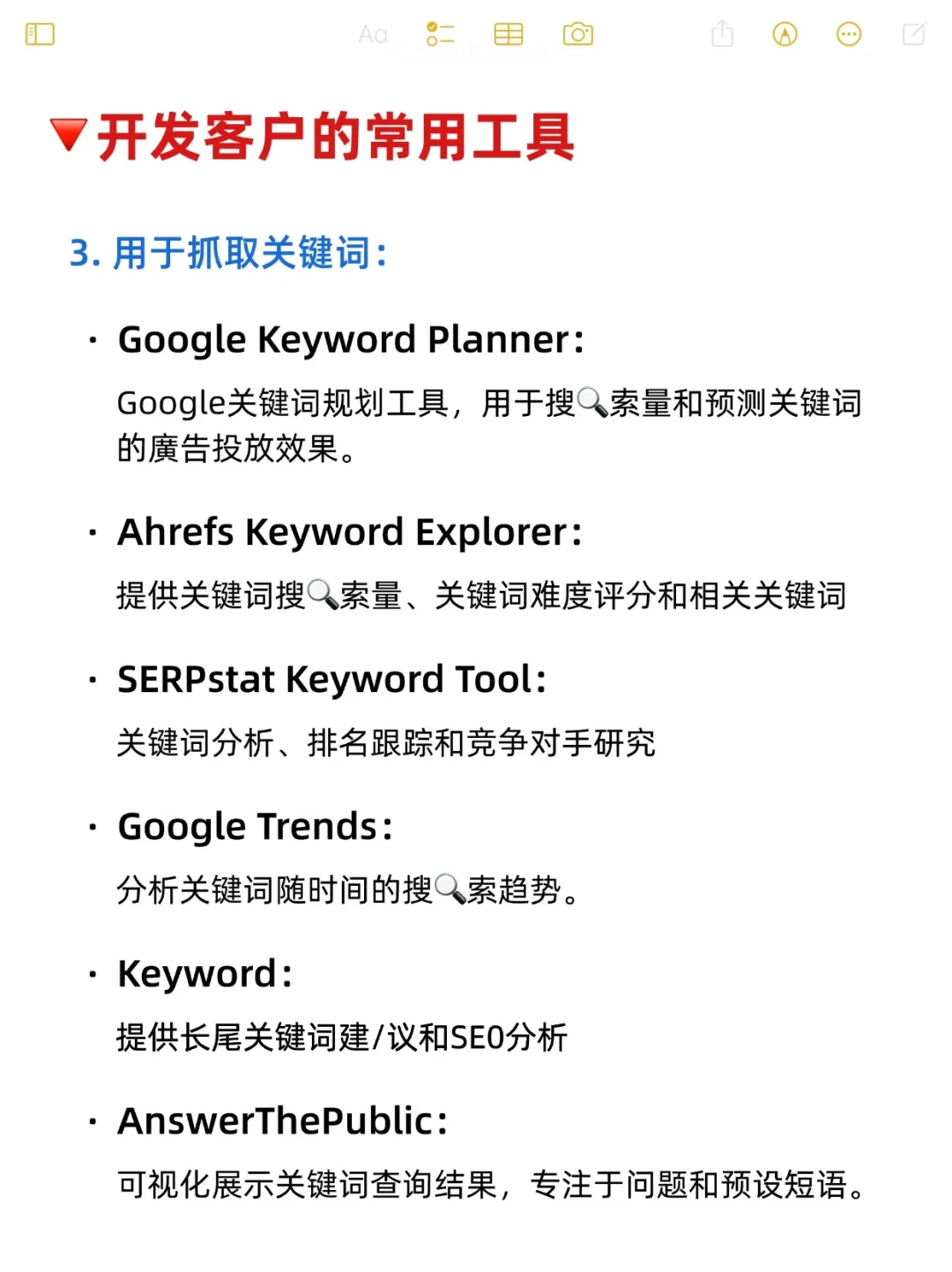 Aa

🔻开发客户的常用工具

3. 用于抓取关键词：

· Google Keyword Planner：

Google关键词规划工具，用于搜🔍索量和预测关键词的廣告投放效果。

· Ahrefs Keyword Explorer：

提供关键词搜🔍索量、关键词难度评分和相关关键词

· SERPstat Keyword Tool：

关键词分析、排名跟踪和竞争对手研究

· Google Trends：

分析关键词随时间的搜🔍索趋势。

· Keyword：

提供长尾关键词建/议和SEO分析

· AnswerThePublic：

可视化展示关键词查询结果，专注于问题和预设短语。